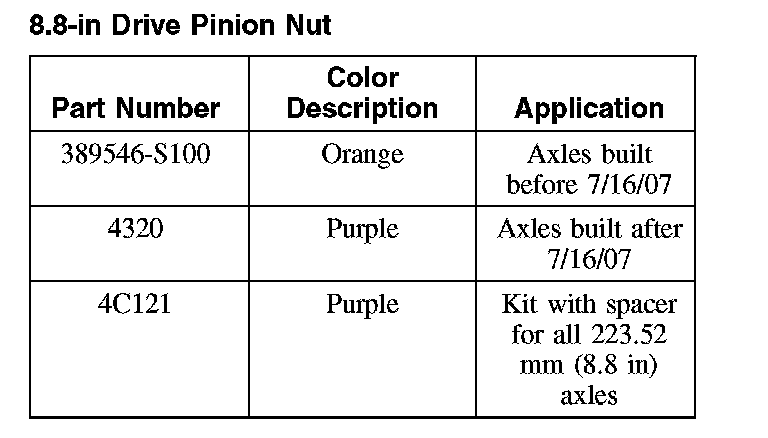 8.8-in Drive Pinion Nut

| Part Number | Color Description | Application |
|---|---|---|
| 389546-S100 | Orange | Axles built before 7/16/07 |
| 4320 | Purple | Axles built after 7/16/07 |
| 4C121 | Purple | Kit with spacer for all 223.52 mm (8.8 in) axles |